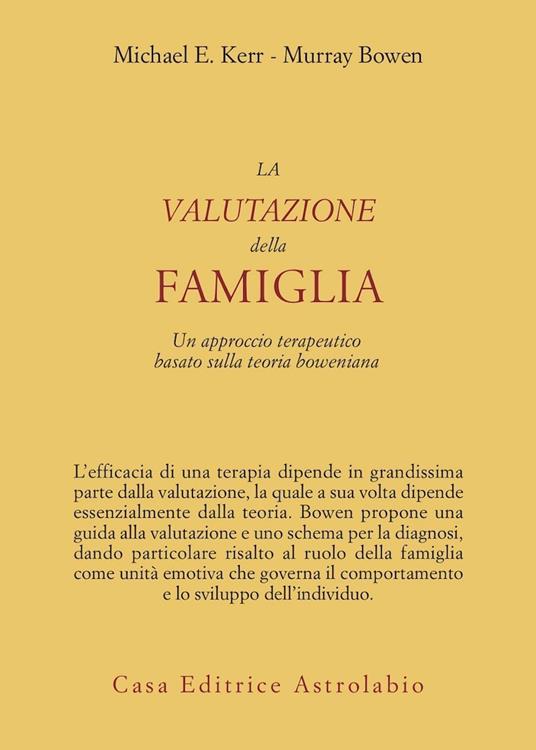 Michael E. Kerr - Murray Bowen

LA
VALUTAZIONE
della
FAMIGLIA

Un approccio terapeutico
basato sulla teoria boweniana

L'efficacia di una terapia dipende in grandissima parte dalla valutazione, la quale a sua volta dipende essenzialmente dalla teoria. Bowen propone una guida alla valutazione e uno schema per la diagnosi, dando particolare risalto al ruolo della famiglia come unità emotiva che governa il comportamento e lo sviluppo dell'individuo.

Casa Editrice Astrolabio